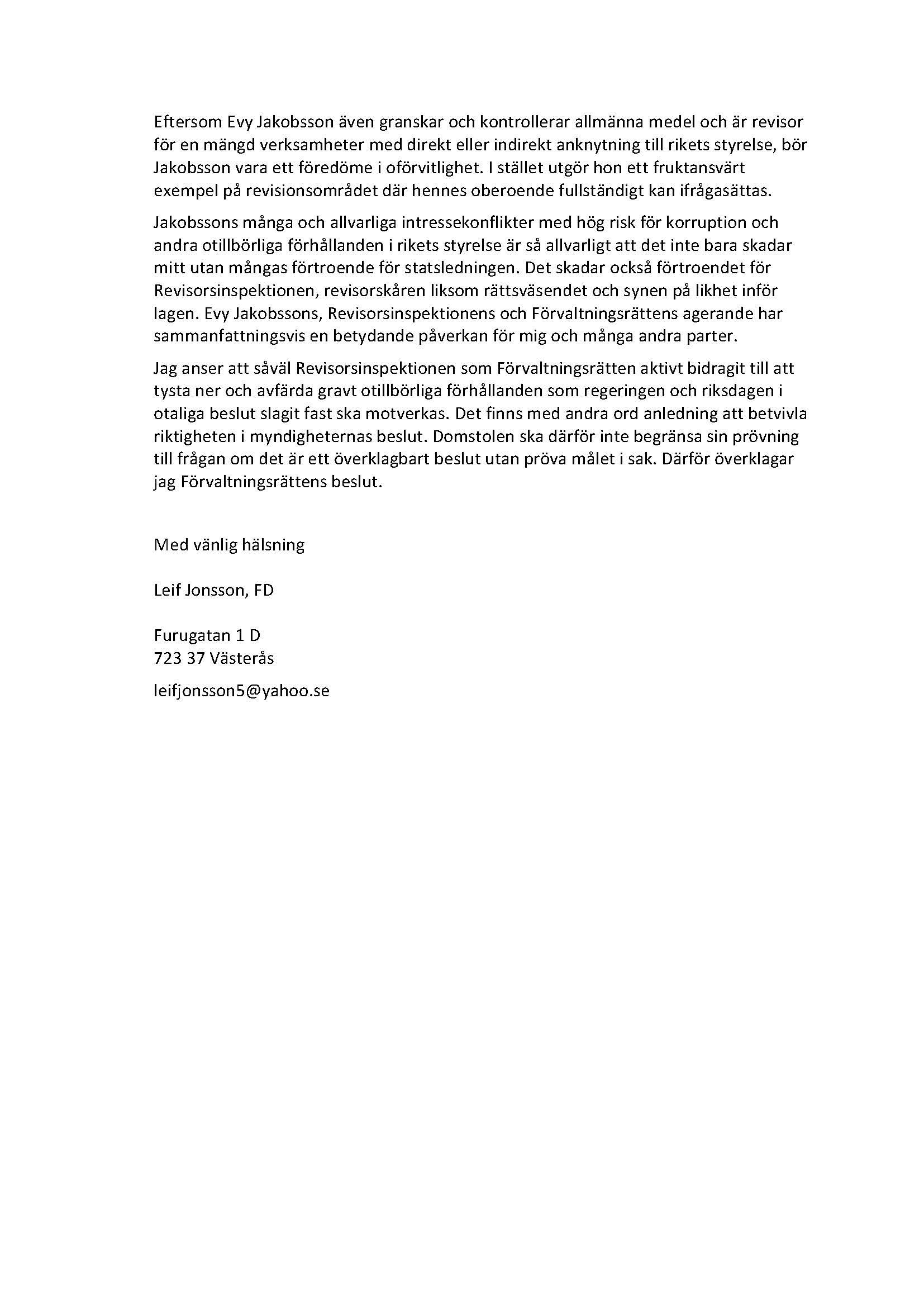 Eftersom Evy Jakobsson även granskar och kontrollerar allmänna medel och är revisor för en mängd verksamheter med direkt eller indirekt anknytning till rikets styrelse, bör Jakobsson vara ett föredöme i oförvitlighet. I stället utgör hon ett fruktansvärt exempel på revisionsområdet där hennes oberoende fullständigt kan ifrågasättas.

Jakobssons många och allvarliga intressekonflikter med hög risk för korruption och andra otillbörliga förhållanden i rikets styrelse är så allvarligt att det inte bara skadar mitt utan mångas förtroende för statsledningen. Det skadar också förtroendet för Revisorsinspektionen, revisorskåren liksom rättsväsendet och synen på likhet inför lagen. Evy Jakobssons, Revisorsinspektionens och Förvaltningsrättens agerande har sammanfattningsvis en betydande påverkan för mig och många andra parter.

Jag anser att såväl Revisorsinspektionen som Förvaltningsrätten aktivt bidragit till att tysta ner och avfärda gravt otillbörliga förhållanden som regeringen och riksdagen i otaliga beslut slagit fast ska motverkas. Det finns med andra ord anledning att betvivla riktigheten i myndigheternas beslut. Domstolen ska därför inte begränsa sin prövning till frågan om det är ett överklagbart beslut utan pröva målet i sak. Därför överklagar jag Förvaltningsrättens beslut.

Med vänlig hälsning

Leif Jonsson, FD

Furugatan 1 D
723 37 Västerås

leifjonsson5@yahoo.se